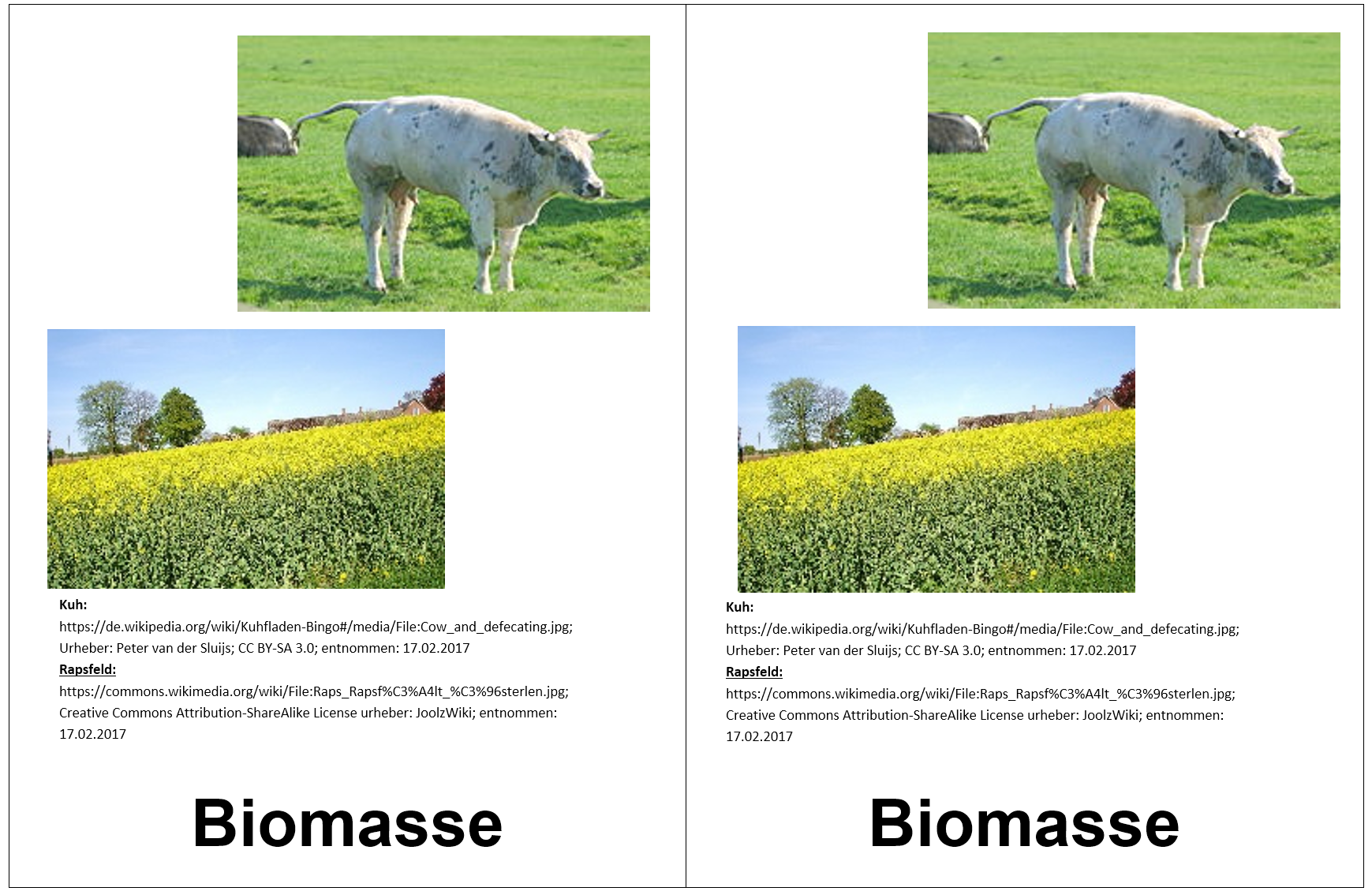 Kuh:
https://de.wikipedia.org/wiki/Kuhfladen-Bingo#/media/File:Cow_and_defecating.jpg; Urheber: Peter van der Sluijs; CC BY-SA 3.0; entnommen: 17.02.2017
Rapsfeld:
https://commons.wikimedia.org/wiki/File:Raps_Rapsf%C3%A4lt_%C3%96sterlen.jpg; Creative Commons Attribution-ShareAlike License urheber: JoolzWiki; entnommen: 17.02.2017

Biomasse

Kuh:
https://de.wikipedia.org/wiki/Kuhfladen-Bingo#/media/File:Cow_and_defecating.jpg; Urheber: Peter van der Sluijs; CC BY-SA 3.0; entnommen: 17.02.2017
Rapsfeld:
https://commons.wikimedia.org/wiki/File:Raps_Rapsf%C3%A4lt_%C3%96sterlen.jpg; Creative Commons Attribution-ShareAlike License urheber: JoolzWiki; entnommen: 17.02.2017

Biomasse